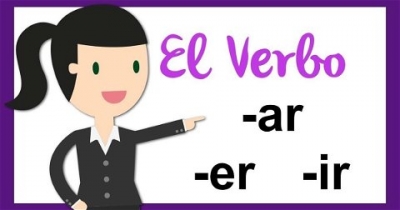 El Verbo

-ar

-er -ir